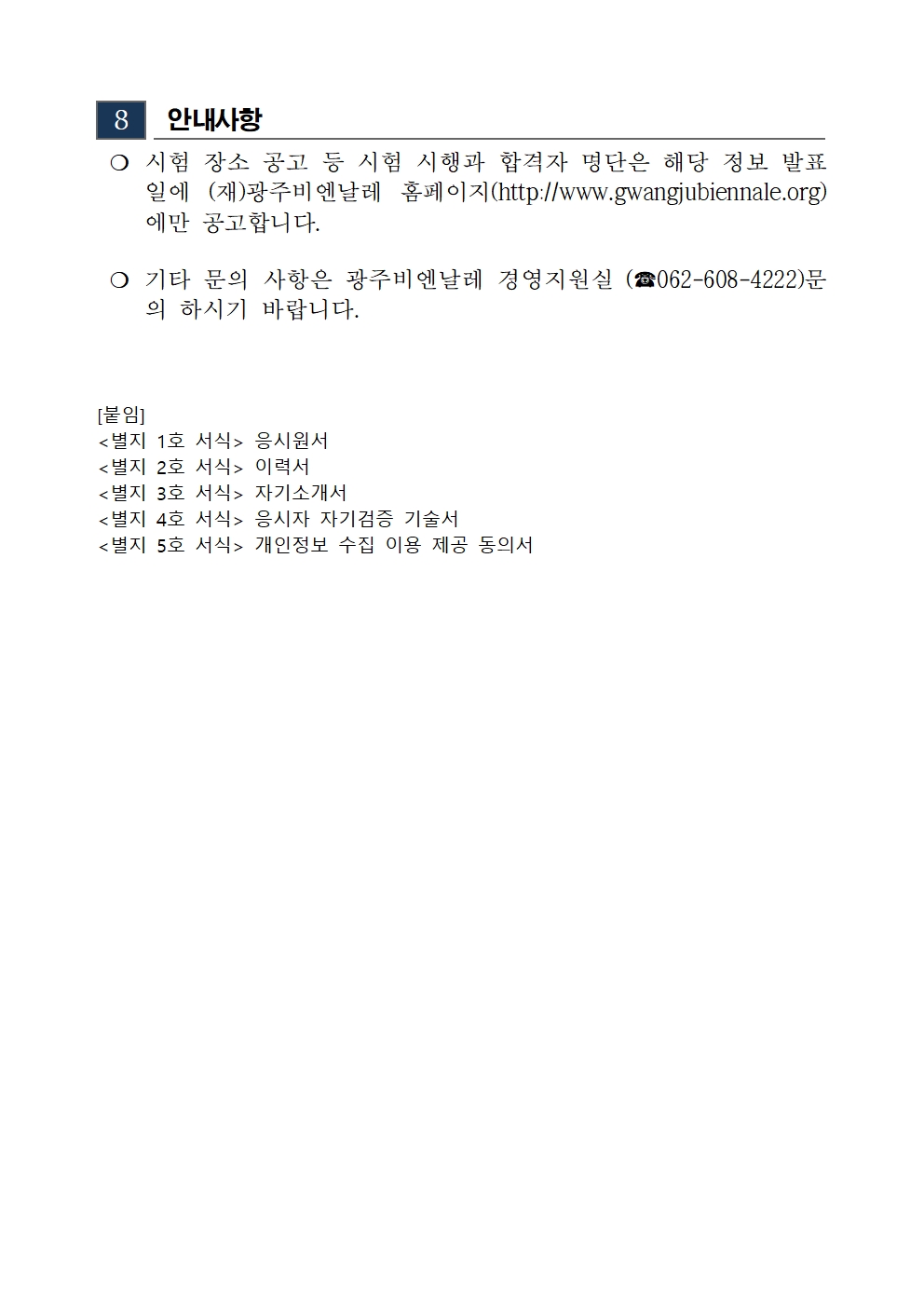 8 안내사항

❍ 시험 장소 공고 등 시험 시행과 합격자 명단은 해당 정보 발표일에 (재)광주비엔날레 홈페이지(http://www.gwangjubiennale.org)에만 공고합니다.

❍ 기타 문의 사항은 광주비엔날레 경영지원실 (☎062-608-4222)문의 하시기 바랍니다.

[붙임]
<별지 1호 서식> 응시원서
<별지 2호 서식> 이력서
<별지 3호 서식> 자기소개서
<별지 4호 서식> 응시자 자기검증 기술서
<별지 5호 서식> 개인정보 수집 이용 제공 동의서